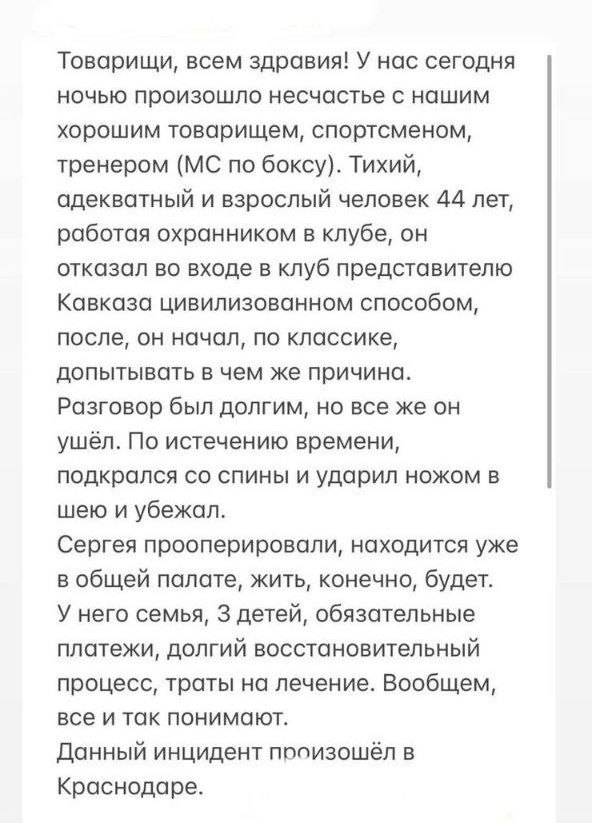 Товарищи, всем здравия! У нас сегодня ночью произошло несчастье с нашим хорошим товарищем, спортсменом, тренером (МС по боксу). Тихий, адекватный и взрослый человек 44 лет, работая охранником в клубе, он отказал во входе в клуб представителю Кавказа цивилизованном способом, после, он начал, по классике, допытывать в чем же причина. Разговор был долгим, но все же он ушёл. По истечению времени, подкрался со спины и ударил ножом в шею и убежал.
Сергея прооперировали, находится уже в общей палате, жить, конечно, будет. У него семья, 3 детей, обязательные платежи, долгий восстановительный процесс, траты на лечение. Вообщем, все и так понимают.
Данный инцидент произошёл в Краснодаре.